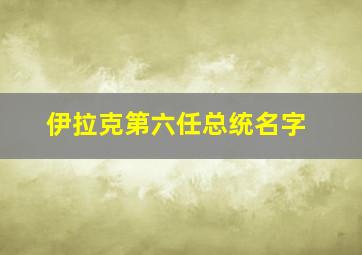 伊拉克第六任总统名字